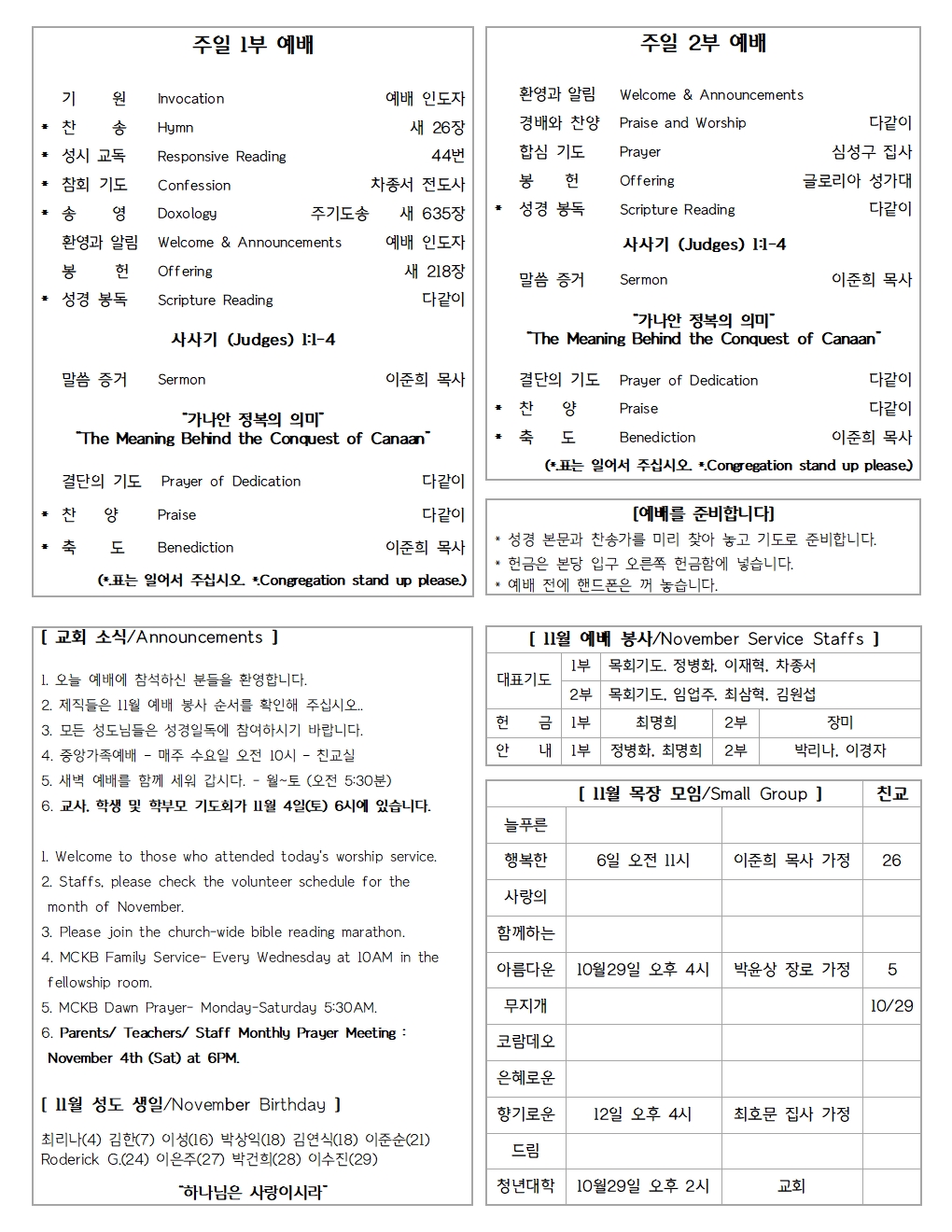 주일 1부 예배

기 원 Invocation 예배 인도자
* 찬 송 Hymn 새 26장
* 성시 교독 Responsive Reading 44번
* 참회 기도 Confession 차종서 전도사
* 송 영 Doxology 주기도송 새 635장
환영과 알림 Welcome & Announcements 예배 인도자
봉 헌 Offering 새 218장
* 성경 봉독 Scripture Reading 다같이

사사기 (Judges) 1:1-4

말씀 증거 Sermon 이준희 목사

"가나안 정복의 의미"
"The Meaning Behind the Conquest of Canaan"

결단의 기도 Prayer of Dedication 다같이
* 찬 양 Praise 다같이
* 축 도 Benediction 이준희 목사

(*표는 일어서 주십시오. *Congregation stand up please.)

주일 2부 예배

환영과 알림 Welcome & Announcements
경배와 찬양 Praise and Worship 다같이
합심 기도 Prayer 심성구 집사
봉 헌 Offering 글로리아 성가대
* 성경 봉독 Scripture Reading 다같이

사사기 (Judges) 1:1-4

말씀 증거 Sermon 이준희 목사

"가나안 정복의 의미"
"The Meaning Behind the Conquest of Canaan"

결단의 기도 Prayer of Dedication 다같이
* 찬 양 Praise 다같이
* 축 도 Benediction 이준희 목사

(*표는 일어서 주십시오. *Congregation stand up please.)

[예배를 준비합니다]
* 성경 본문과 찬송가를 미리 찾아 놓고 기도로 준비합니다.
* 헌금은 본당 입구 오른쪽 헌금함에 넣습니다.
* 예배 전에 핸드폰은 꺼 놓습니다.

[ 교회 소식/Announcements ]

1. 오늘 예배에 참석하신 분들을 환영합니다.
2. 제직들은 11월 예배 봉사 순서를 확인해 주십시오..
3. 모든 성도님들은 성경일독에 참여하시기 바랍니다.
4. 중앙가족예배 - 매주 수요일 오전 10시 - 친교실
5. 새벽 예배를 함께 세워 갑시다. - 월~토 (오전 5:30분)
6. 교사, 학생 및 학부모 기도회가 11월 4일(토) 6시에 있습니다.

1. Welcome to those who attended today's worship service.
2. Staffs, please check the volunteer schedule for the month of November.
3. Please join the church-wide bible reading marathon.
4. MCKB Family Service- Every Wednesday at 10AM in the fellowship room.
5. MCKB Dawn Prayer- Monday-Saturday 5:30AM.
6. Parents/ Teachers/ Staff Monthly Prayer Meeting : November 4th (Sat) at 6PM.

[ 11월 성도 생일/November Birthday ]

최리나(4) 김한(7) 이성(16) 박상익(18) 김연식(18) 이준순(21) Roderick G.(24) 이은주(27) 박건희(28) 이수진(29)

"하나님은 사랑이시라"

[ 11월 예배 봉사/November Service Staffs ]

| 대표기도 | 1부 | 목회기도, 정병화, 이재혁, 차종서 | | |
|---|---|---|---|---|
| | 2부 | 목회기도, 임업주, 최삼혁, 김원섭 | | |
| 헌 금 | 1부 | 최명희 | 2부 | 장미 |
| 안 내 | 1부 | 정병화, 최명희 | 2부 | 박리나, 이경자 |

| [ 11월 목장 모임/Small Group ] | | | 친교 |
|---|---|---|---|
| 늘푸른 | | | |
| 행복한 | 6일 오전 11시 | 이준희 목사 가정 | 26 |
| 사랑의 | | | |
| 함께하는 | | | |
| 아름다운 | 10월29일 오후 4시 | 박윤상 장로 가정 | 5 |
| 무지개 | | | 10/29 |
| 코람데오 | | | |
| 은혜로운 | | | |
| 향기로운 | 12일 오후 4시 | 최호문 집사 가정 | |
| 드림 | | | |
| 청년대학 | 10월29일 오후 2시 | 교회 | |